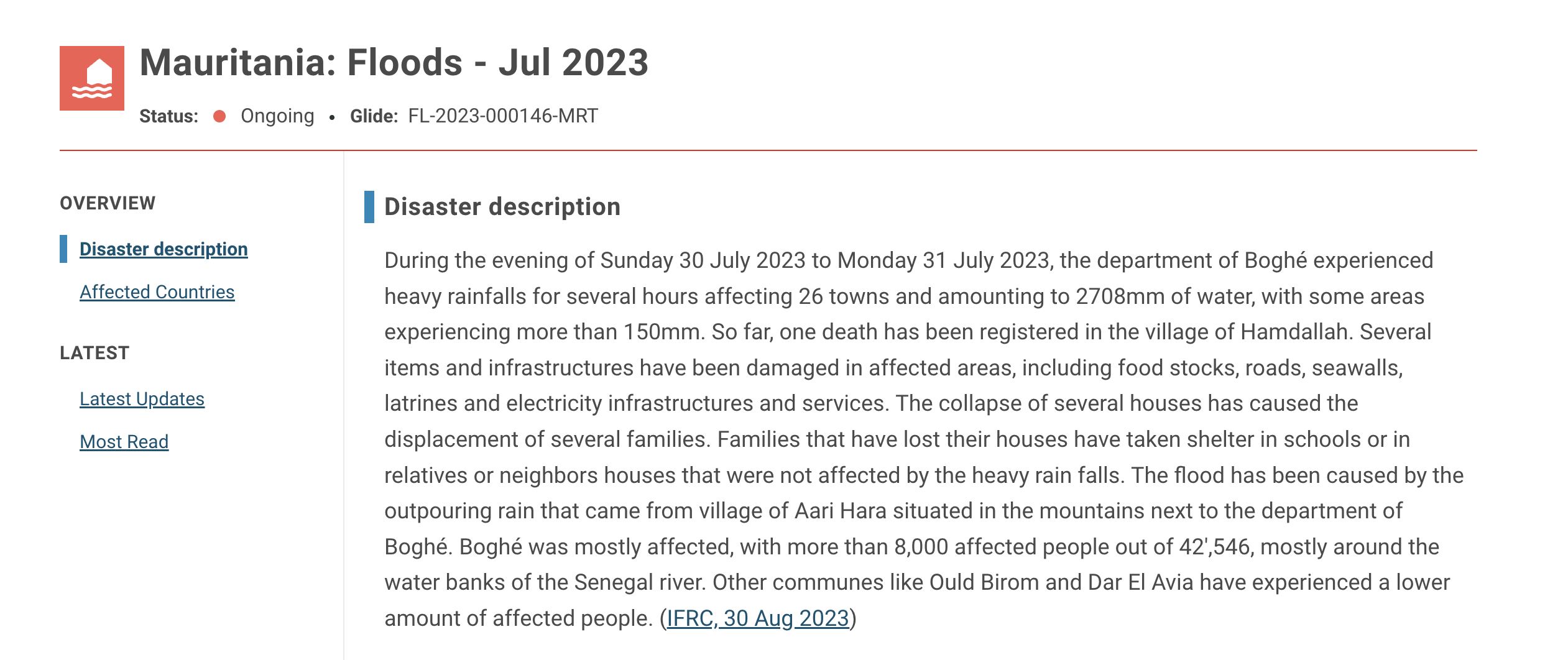 Mauritania: Floods - Jul 2023

Status: Ongoing • Glide: FL-2023-000146-MRT

OVERVIEW

Disaster description

Affected Countries

LATEST

Latest Updates

Most Read

Disaster description

During the evening of Sunday 30 July 2023 to Monday 31 July 2023, the department of Boghé experienced heavy rainfalls for several hours affecting 26 towns and amounting to 2708mm of water, with some areas experiencing more than 150mm. So far, one death has been registered in the village of Hamdallah. Several items and infrastructures have been damaged in affected areas, including food stocks, roads, seawalls, latrines and electricity infrastructures and services. The collapse of several houses has caused the displacement of several families. Families that have lost their houses have taken shelter in schools or in relatives or neighbors houses that were not affected by the heavy rain falls. The flood has been caused by the outpouring rain that came from village of Aari Hara situated in the mountains next to the department of Boghé. Boghé was mostly affected, with more than 8,000 affected people out of 42',546, mostly around the water banks of the Senegal river. Other communes like Ould Birom and Dar El Avia have experienced a lower amount of affected people. (IFRC, 30 Aug 2023)